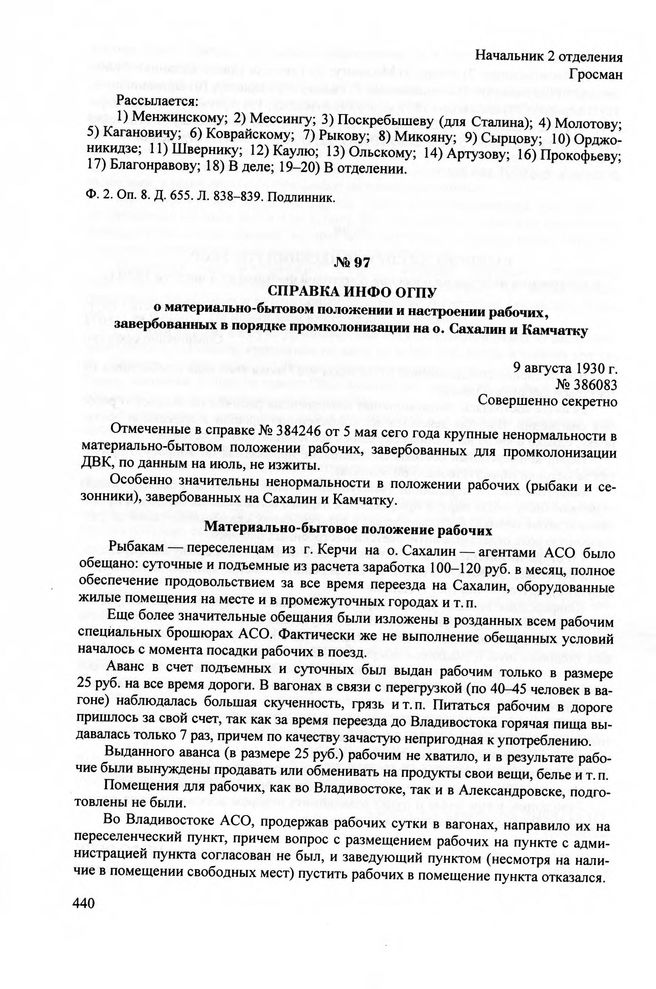 Начальник 2 отделения
Гросман

Рассылается:
1) Менжинскому; 2) Мессингу; 3) Поскребышеву (для Сталина); 4) Молотову; 5) Кагановичу; 6) Коврайскому; 7) Рыкову; 8) Микояну; 9) Сырцову; 10) Орджоникидзе; 11) Швернику; 12) Каулю; 13) Ольскому; 14) Артузову; 16) Прокофьеву; 17) Благонравову; 18) В деле; 19–20) В отделении.

Ф. 2. Оп. 8. Д. 655. Л. 838–839. Подлинник.

№ 97

СПРАВКА ИНФО ОГПУ
о материально-бытовом положении и настроении рабочих, завербованных в порядке промколонизации на о. Сахалин и Камчатку

9 августа 1930 г.
№ 386083
Совершенно секретно

Отмеченные в справке № 384246 от 5 мая сего года крупные ненормальности в материально-бытовом положении рабочих, завербованных для промколонизации ДВК, по данным на июль, не изжиты.

Особенно значительны ненормальности в положении рабочих (рыбаки и сезонники), завербованных на Сахалин и Камчатку.

Материально-бытовое положение рабочих

Рыбакам — переселенцам из г. Керчи на о. Сахалин — агентами АСО было обещано: суточные и подъемные из расчета заработка 100–120 руб. в месяц, полное обеспечение продовольствием за все время переезда на Сахалин, оборудованные жилые помещения на месте и в промежуточных городах и т. п.

Еще более значительные обещания были изложены в розданных всем рабочим специальных брошюрах АСО. Фактически же не выполнение обещанных условий началось с момента посадки рабочих в поезд.

Аванс в счет подъемных и суточных был выдан рабочим только в размере 25 руб. на все время дороги. В вагонах в связи с перегрузкой (по 40–45 человек в вагоне) наблюдалась большая скученность, грязь и т. п. Питаться рабочим в дороге пришлось за свой счет, так как за время переезда до Владивостока горячая пища выдавалась только 7 раз, причем по качеству зачастую непригодная к употреблению.

Выданного аванса (в размере 25 руб.) рабочим не хватило, и в результате рабочие были вынуждены продавать или обменивать на продукты свои вещи, белье и т. п.

Помещения для рабочих, как во Владивостоке, так и в Александровске, подготовлены не были.

Во Владивостоке АСО, продержав рабочих сутки в вагонах, направило их на переселенческий пункт, причем вопрос с размещением рабочих на пункте с администрацией пункта согласован не был, и заведующий пунктом (несмотря на наличие в помещении свободных мест) пустить рабочих в помещение пункта отказался.

440